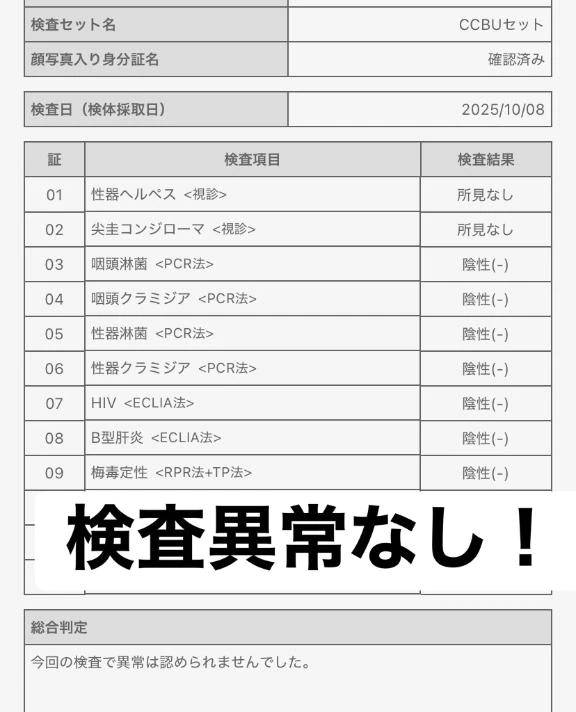 | 検査セット名 | CCBUセット |
|---|---|
| 顔写真入り身分証名 | 確認済み |

| 検査日（検体採取日） | 2025/10/08 |
|---|---|

| 証 | 検査項目 | 検査結果 |
|---|---|---|
| 01 | 性器ヘルペス <視診> | 所見なし |
| 02 | 尖圭コンジローマ <視診> | 所見なし |
| 03 | 咽頭淋菌 <PCR法> | 陰性(-) |
| 04 | 咽頭クラミジア <PCR法> | 陰性(-) |
| 05 | 性器淋菌 <PCR法> | 陰性(-) |
| 06 | 性器クラミジア <PCR法> | 陰性(-) |
| 07 | HIV <ECLIA法> | 陰性(-) |
| 08 | B型肝炎 <ECLIA法> | 陰性(-) |
| 09 | 梅毒定性 <RPR法+TP法> | 陰性(-) |

検査異常なし！

総合判定

今回の検査で異常は認められませんでした。